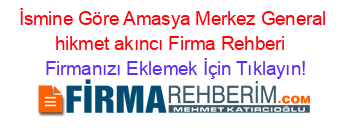 İsmine Göre Amasya Merkez General hikmet akıncı Firma Rehberi

Firmanızı Eklemek İçin Tıklayın!

FİRMAREHBERİM.COM
MEHMET KATIRCIOĞLU